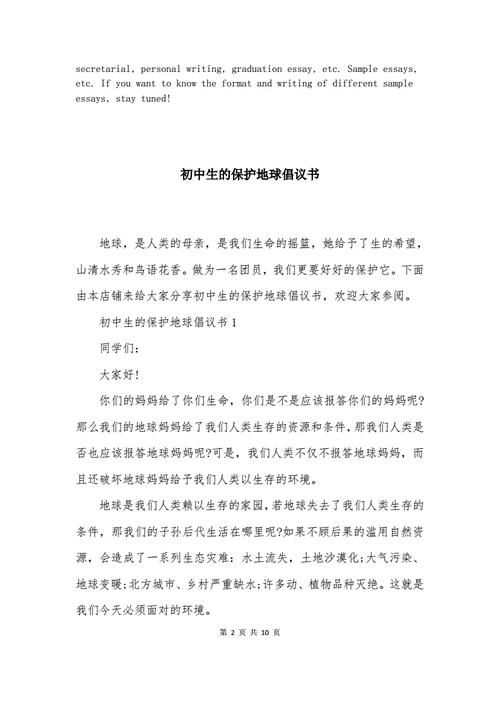 secretarial, personal writing, graduation essay, etc. Sample essays, etc. If you want to know the format and writing of different sample essays, stay tuned!

初中生的保护地球倡议书

地球，是人类的母亲，是我们生命的摇篮，她给予了生的希望，山清水秀和鸟语花香。做为一名团员，我们更要好好的保护它。下面由本店铺来给大家分享初中生的保护地球倡议书，欢迎大家参阅。

初中生的保护地球倡议书 1

同学们：

大家好！

你们的妈妈给了你们生命，你们是不是应该报答你们的妈妈呢?那么我们的地球妈妈给了我们人类生存的资源和条件，那我们人类是否也应该报答地球妈妈呢?可是，我们人类不仅不报答地球妈妈，而且还破坏地球妈妈给予我们人类以生存的环境。

地球是我们人类赖以生存的家园，若地球失去了我们人类生存的条件，那我们的子孙后代生活在哪里呢?如果不顾后果的滥用自然资源，会造成了一系列生态灾难：水土流失，土地沙漠化;大气污染、地球变暖;北方城市、乡村严重缺水;许多动、植物品种灭绝。这就是我们今天必须面对的环境。

第 2 页 共 10 页